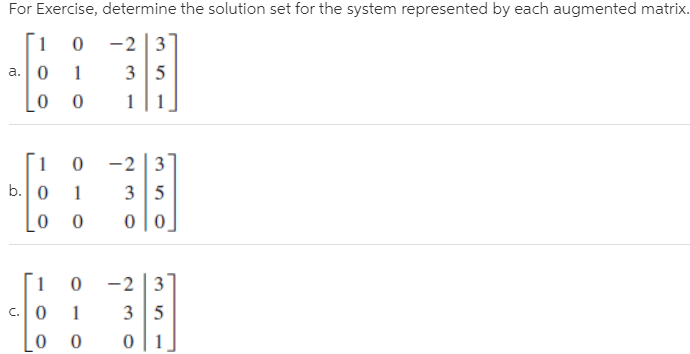 For Exercise, determine the solution set for the system represented by each augmented matrix.

a. $\left[\begin{array}{ccc|c} 1 & 0 & -2 & 3 \\ 0 & 1 & 3 & 5 \\ 0 & 0 & 1 & 1 \end{array}\right]$

b. $\left[\begin{array}{ccc|c} 1 & 0 & -2 & 3 \\ 0 & 1 & 3 & 5 \\ 0 & 0 & 0 & 0 \end{array}\right]$

c. $\left[\begin{array}{ccc|c} 1 & 0 & -2 & 3 \\ 0 & 1 & 3 & 5 \\ 0 & 0 & 0 & 1 \end{array}\right]$